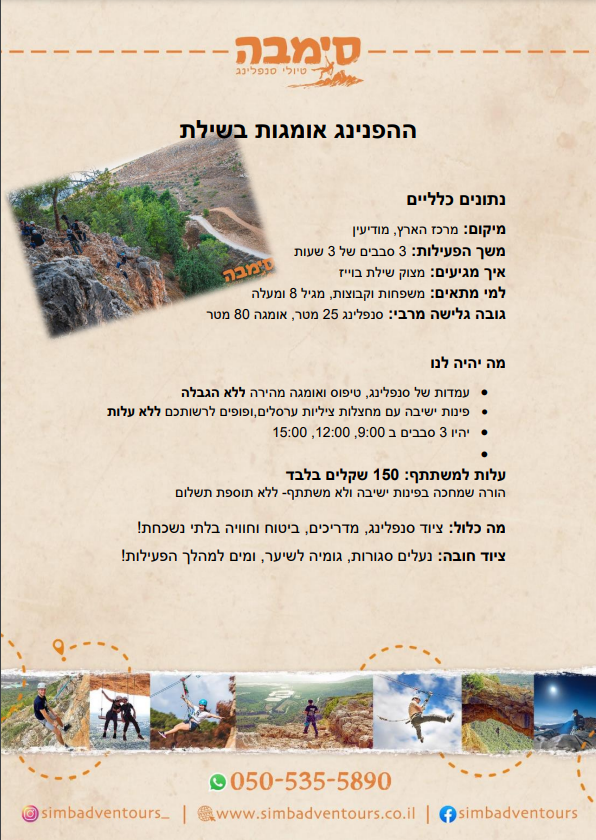 סימבה
טיולי סנפלינג

ההפנינג אומגות בשילת

סימבה

נתונים כלליים
מיקום: מרכז הארץ, מודיעין
משך הפעילות: 3 סבבים של 3 שעות
איך מגיעים: מצוק שילת בוייז
למי מתאים: משפחות וקבוצות, מגיל 8 ומעלה
גובה גלישה מרבי: סנפלינג 25 מטר, אומגה 80 מטר

מה יהיה לנו
• עמדות של סנפלינג, טיפוס ואומגה מהירה ללא הגבלה
• פינות ישיבה עם מחצלות ציליות ערסלים,ופופים לרשותכם ללא עלות
• יהיו 3 סבבים ב 9:00, 12:00, 15:00
•

עלות למשתתף: 150 שקלים בלבד
הורה שמחכה בפינות ישיבה ולא משתתף- ללא תוספת תשלום

מה כלול: ציוד סנפלינג, מדריכים, ביטוח וחוויה בלתי נשכחת!

ציוד חובה: נעלים סגורות, גומיה לשיער, ומים למהלך הפעילות!

050-535-5890

simbadventours_ | www.simbadventours.co.il | simbadventours